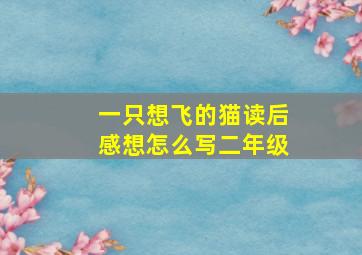 一只想飞的猫读后感想怎么写二年级